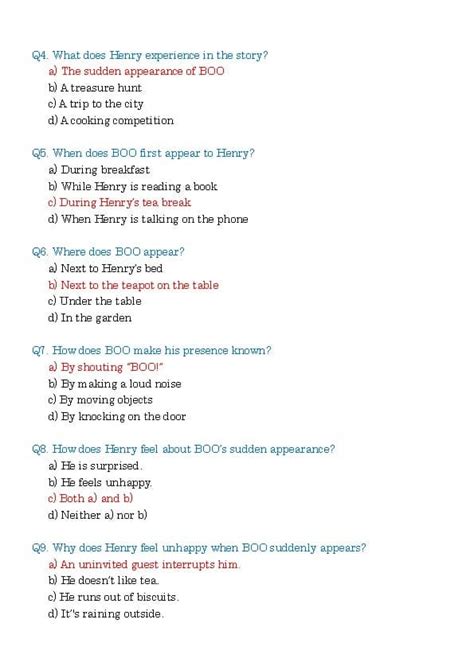 Q4. What does Henry experience in the story?
a) The sudden appearance of BOO
b) A treasure hunt
c) A trip to the city
d) A cooking competition

Q5. When does BOO first appear to Henry?
a) During breakfast
b) While Henry is reading a book
c) During Henry's tea break
d) When Henry is talking on the phone

Q6. Where does BOO appear?
a) Next to Henry's bed
b) Next to the teapot on the table
c) Under the table
d) In the garden

Q7. How does BOO make his presence known?
a) By shouting "BOO!"
b) By making a loud noise
c) By moving objects
d) By knocking on the door

Q8. How does Henry feel about BOO's sudden appearance?
a) He is surprised.
b) He feels unhappy.
c) Both a) and b)
d) Neither a) nor b)

Q9. Why does Henry feel unhappy when BOO suddenly appears?
a) An uninvited guest interrupts him.
b) He doesn't like tea.
c) He runs out of biscuits.
d) It's raining outside.